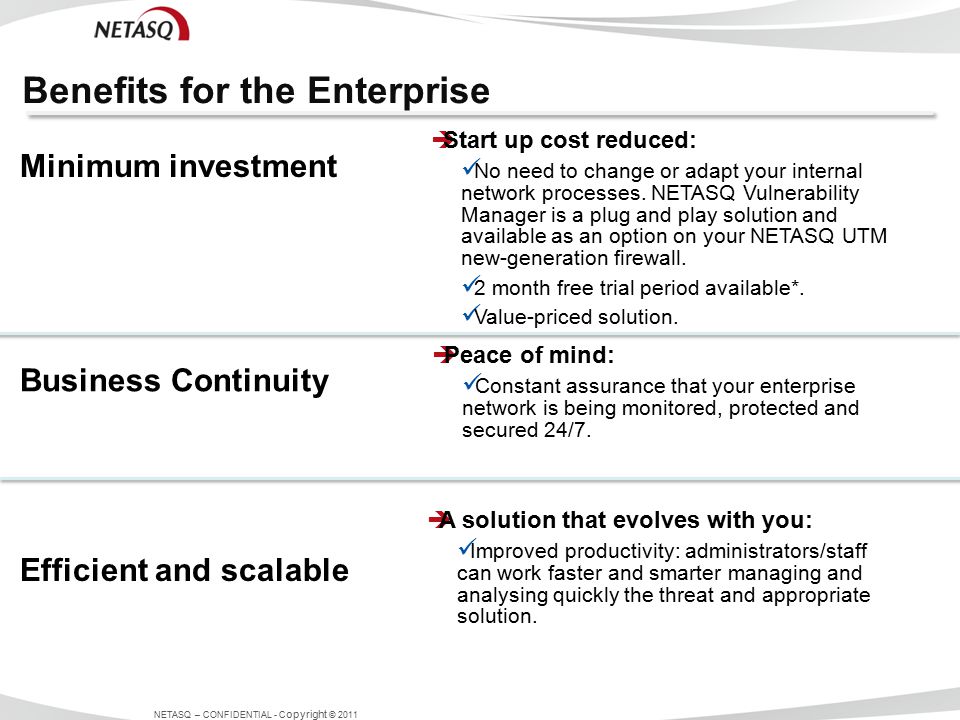 NETASQ

Benefits for the Enterprise

Minimum investment

➔Start up cost reduced:

✓No need to change or adapt your internal network processes. NETASQ Vulnerability Manager is a plug and play solution and available as an option on your NETASQ UTM new-generation firewall.

✓2 month free trial period available*.

✓Value-priced solution.

Business Continuity

➔Peace of mind:

✓Constant assurance that your enterprise network is being monitored, protected and secured 24/7.

Efficient and scalable

➔A solution that evolves with you:

✓Improved productivity: administrators/staff can work faster and smarter managing and analysing quickly the threat and appropriate solution.

NETASQ – CONFIDENTIAL - Copyright © 2011